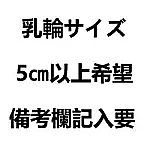 乳輪サイズ

5㎝以上希望

備考欄記入要